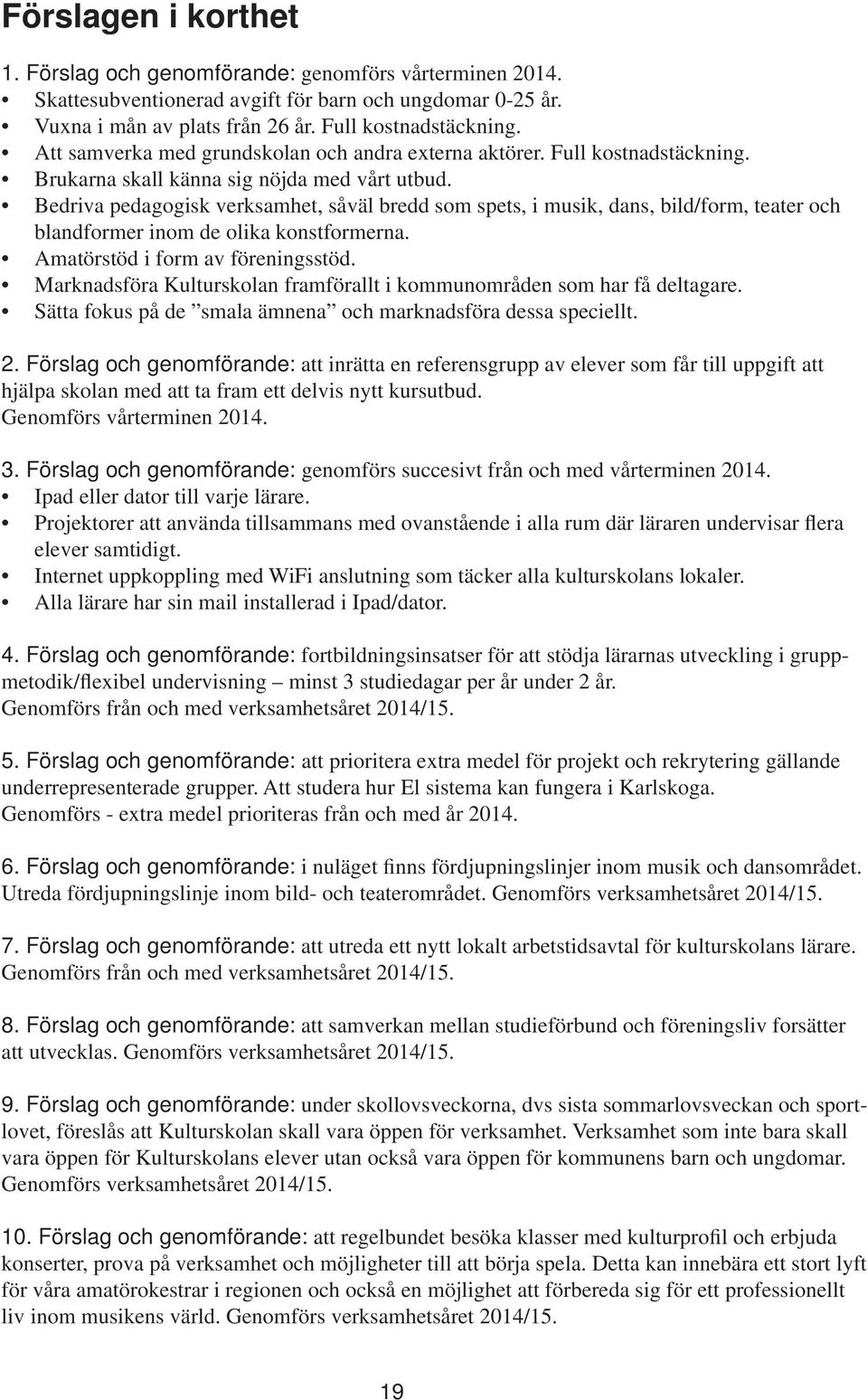 Förslagen i korthet

1. Förslag och genomförande: genomförs vårterminen 2014.
• Skattesubventionerad avgift för barn och ungdomar 0-25 år.
• Vuxna i mån av plats från 26 år. Full kostnadstäckning.
• Att samverka med grundskolan och andra externa aktörer. Full kostnadstäckning.
• Brukarna skall känna sig nöjda med vårt utbud.
• Bedriva pedagogisk verksamhet, såväl bredd som spets, i musik, dans, bild/form, teater och blandformer inom de olika konstformerna.
• Amatörstöd i form av föreningsstöd.
• Marknadsföra Kulturskolan framförallt i kommunområden som har få deltagare.
• Sätta fokus på de ”smala ämnena” och marknadsföra dessa speciellt.

2. Förslag och genomförande: att inrätta en referensgrupp av elever som får till uppgift att hjälpa skolan med att ta fram ett delvis nytt kursutbud.
Genomförs vårterminen 2014.

3. Förslag och genomförande: genomförs succesivt från och med vårterminen 2014.
• Ipad eller dator till varje lärare.
• Projektorer att använda tillsammans med ovanstående i alla rum där läraren undervisar flera elever samtidigt.
• Internet uppkoppling med WiFi anslutning som täcker alla kulturskolans lokaler.
• Alla lärare har sin mail installerad i Ipad/dator.

4. Förslag och genomförande: fortbildningsinsatser för att stödja lärarnas utveckling i gruppmetodik/flexibel undervisning – minst 3 studiedagar per år under 2 år.
Genomförs från och med verksamhetsåret 2014/15.

5. Förslag och genomförande: att prioritera extra medel för projekt och rekrytering gällande underrepresenterade grupper. Att studera hur El sistema kan fungera i Karlskoga.
Genomförs - extra medel prioriteras från och med år 2014.

6. Förslag och genomförande: i nuläget finns fördjupningslinjer inom musik och dansområdet. Utreda fördjupningslinje inom bild- och teaterområdet. Genomförs verksamhetsåret 2014/15.

7. Förslag och genomförande: att utreda ett nytt lokalt arbetstidsavtal för kulturskolans lärare. Genomförs från och med verksamhetsåret 2014/15.

8. Förslag och genomförande: att samverkan mellan studieförbund och föreningsliv forsätter att utvecklas. Genomförs verksamhetsåret 2014/15.

9. Förslag och genomförande: under skollovsveckorna, dvs sista sommarlovsveckan och sportlovet, föreslås att Kulturskolan skall vara öppen för verksamhet. Verksamhet som inte bara skall vara öppen för Kulturskolans elever utan också vara öppen för kommunens barn och ungdomar. Genomförs verksamhetsåret 2014/15.

10. Förslag och genomförande: att regelbundet besöka klasser med kulturprofil och erbjuda konserter, prova på verksamhet och möjligheter till att börja spela. Detta kan innebära ett stort lyft för våra amatörokestrar i regionen och också en möjlighet att förbereda sig för ett professionellt liv inom musikens värld. Genomförs verksamhetsåret 2014/15.

19